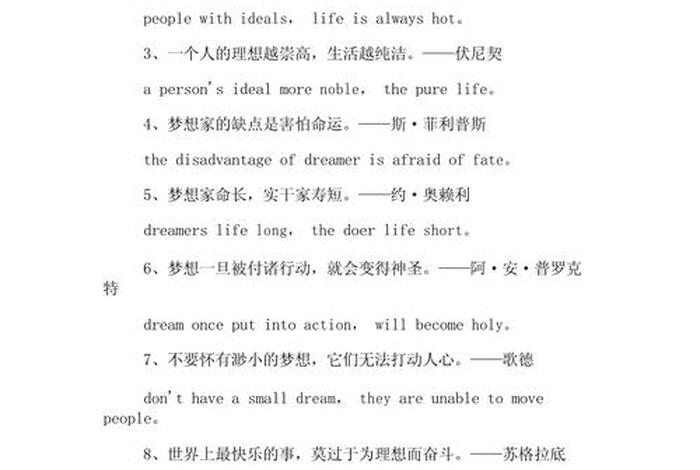 people with ideals， life is always hot。

3、一个人的理想越崇高，生活越纯洁。——伏尼契

a person's ideal more noble， the pure life。

4、梦想家的缺点是害怕命运。——斯·菲利普斯

the disadvantage of dreamer is afraid of fate。

5、梦想家命长，实干家寿短。——约·奥赖利

dreamers life long， the doer life short。

6、梦想一旦被付诸行动，就会变得神圣。——阿·安·普罗克特

dream once put into action， will become holy。

7、不要怀有渺小的梦想，它们无法打动人心。——歌德

don't have a small dream， they are unable to move people。

8、世界上最快乐的事，莫过于为理想而奋斗。——苏格拉底